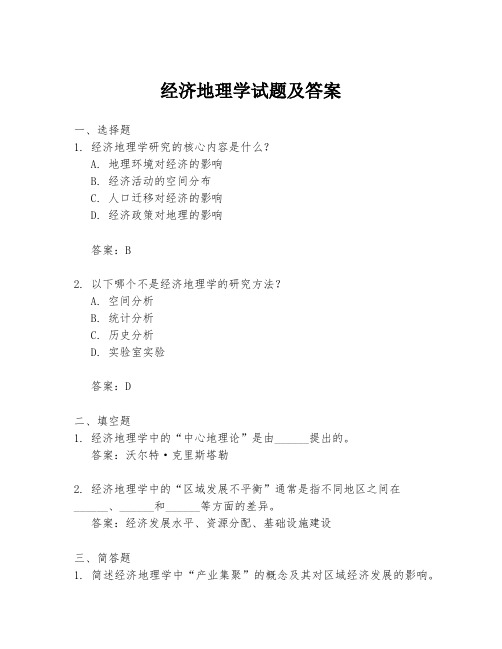 经济地理学试题及答案

一、选择题
1. 经济地理学研究的核心内容是什么？
A. 地理环境对经济的影响
B. 经济活动的空间分布
C. 人口迁移对经济的影响
D. 经济政策对地理的影响

答案：B

2. 以下哪个不是经济地理学的研究方法？
A. 空间分析
B. 统计分析
C. 历史分析
D. 实验室实验

答案：D

二、填空题
1. 经济地理学中的“中心地理论”是由______提出的。
答案：沃尔特·克里斯塔勒

2. 经济地理学中的“区域发展不平衡”通常是指不同地区之间在______、______和______等方面的差异。
答案：经济发展水平、资源分配、基础设施建设

三、简答题
1. 简述经济地理学中“产业集聚”的概念及其对区域经济发展的影响。